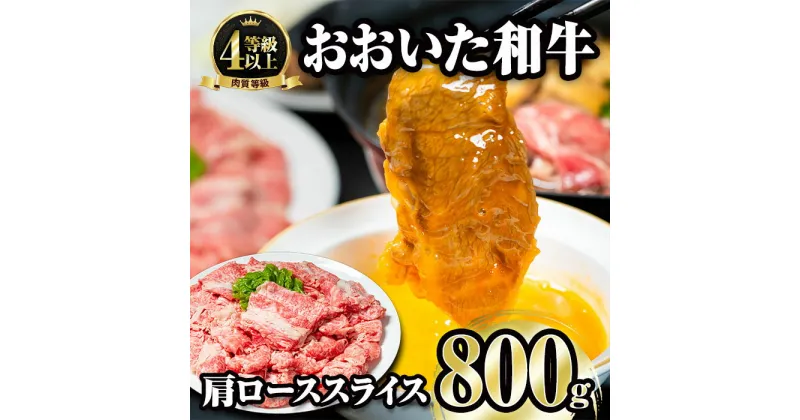 4等級以上
肉質等級
おおいた和牛
肩ローススライス
800g